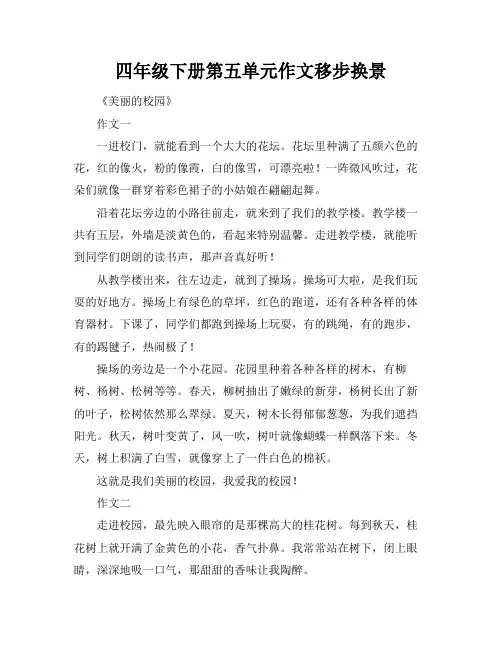 四年级下册第五单元作文移步换景

《美丽的校园》

作文一

一进校门，就能看到一个大大的花坛。花坛里种满了五颜六色的花，红的像火，粉的像霞，白的像雪，可漂亮啦！一阵微风吹过，花朵们就像一群穿着彩色裙子的小姑娘在翩翩起舞。

沿着花坛旁边的小路往前走，就来到了我们的教学楼。教学楼一共有五层，外墙是淡黄色的，看起来特别温馨。走进教学楼，就能听到同学们朗朗的读书声，那声音真好听！

从教学楼出来，往左边走，就到了操场。操场可大啦，是我们玩耍的好地方。操场上有绿色的草坪，红色的跑道，还有各种各样的体育器材。下课了，同学们都跑到操场上玩耍，有的跳绳，有的跑步，有的踢毽子，热闹极了！

操场的旁边是一个小花园。花园里种着各种各样的树木，有柳树、杨树、松树等等。春天，柳树抽出了嫩绿的新芽，杨树长出了新的叶子，松树依然那么翠绿。夏天，树木长得郁郁葱葱，为我们遮挡阳光。秋天，树叶变黄了，风一吹，树叶就像蝴蝶一样飘落下来。冬天，树上积满了白雪，就像穿上了一件白色的棉袄。

这就是我们美丽的校园，我爱我的校园！

作文二

走进校园，最先映入眼帘的是那棵高大的桂花树。每到秋天，桂花树上就开满了金黄色的小花，香气扑鼻。我常常站在树下，闭上眼睛，深深地吸一口气，那甜甜的香味让我陶醉。